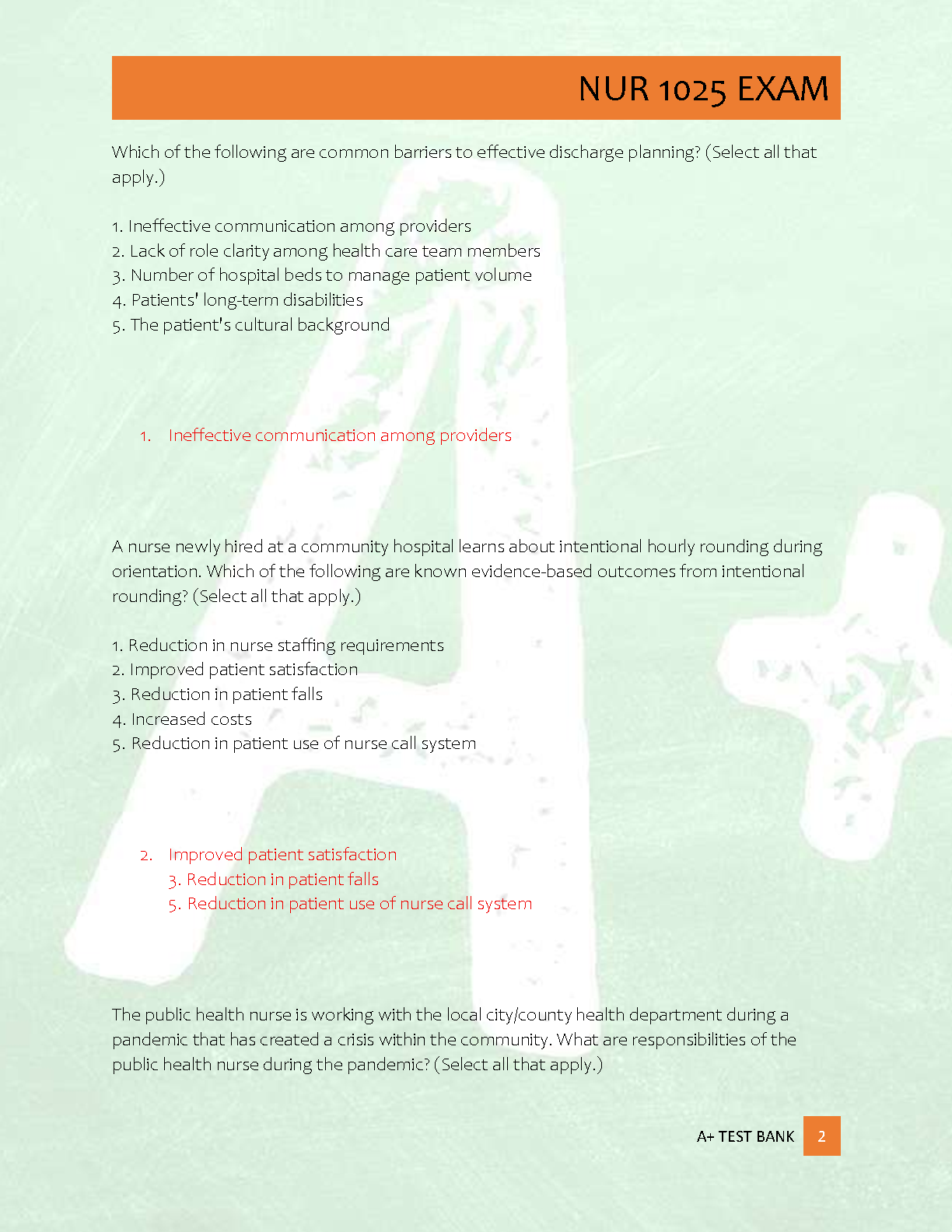 NUR 1025 EXAM

Which of the following are common barriers to effective discharge planning? (Select all that apply.)

1. Ineffective communication among providers
2. Lack of role clarity among health care team members
3. Number of hospital beds to manage patient volume
4. Patients' long-term disabilities
5. The patient's cultural background

1. Ineffective communication among providers

A nurse newly hired at a community hospital learns about intentional hourly rounding during orientation. Which of the following are known evidence-based outcomes from intentional rounding? (Select all that apply.)

1. Reduction in nurse staffing requirements
2. Improved patient satisfaction
3. Reduction in patient falls
4. Increased costs
5. Reduction in patient use of nurse call system

2. Improved patient satisfaction
3. Reduction in patient falls
5. Reduction in patient use of nurse call system

The public health nurse is working with the local city/county health department during a pandemic that has created a crisis within the community. What are responsibilities of the public health nurse during the pandemic? (Select all that apply.)

A+ TEST BANK 2